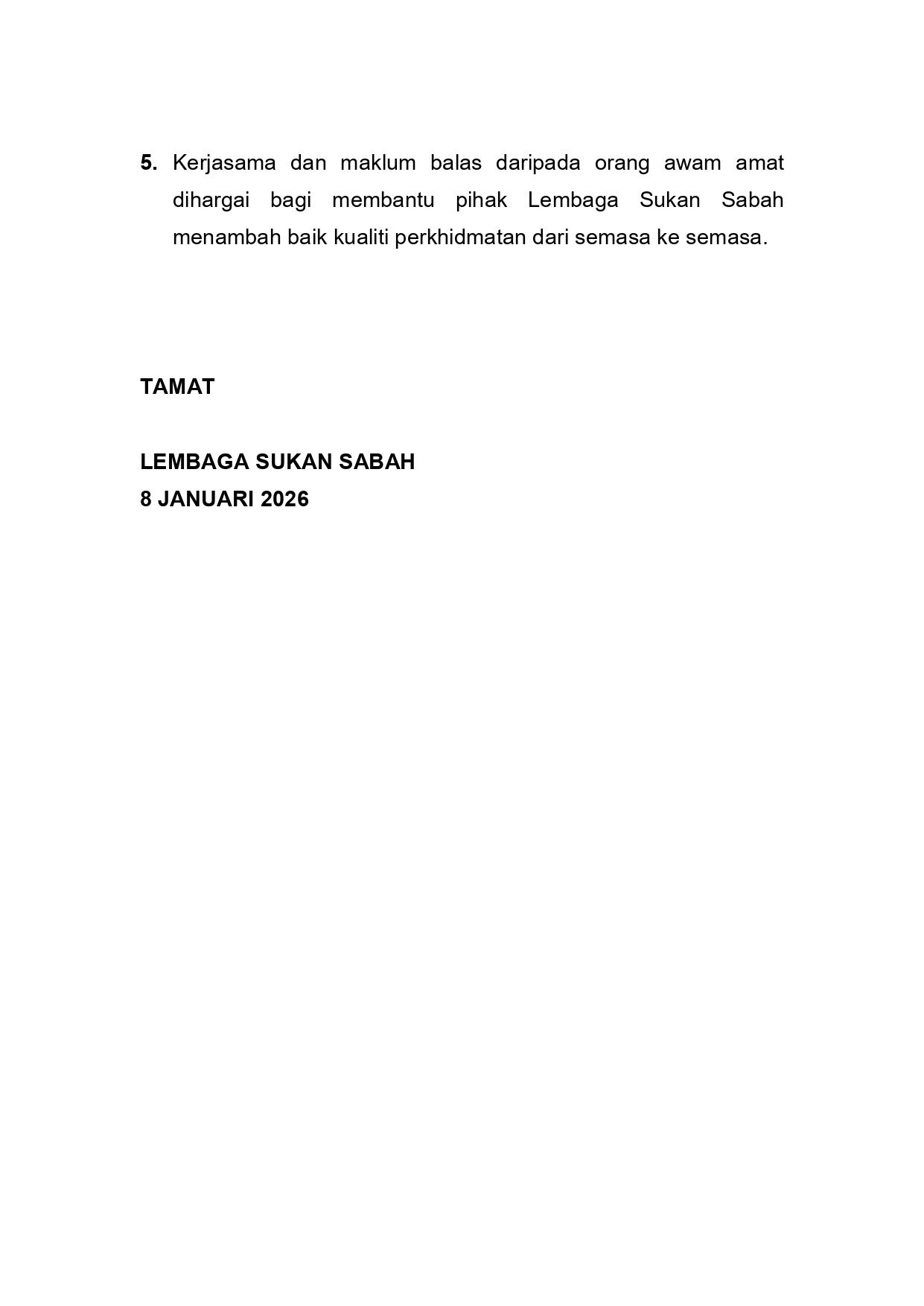 5. Kerjasama dan maklum balas daripada orang awam amat dihargai bagi membantu pihak Lembaga Sukan Sabah menambah baik kualiti perkhidmatan dari semasa ke semasa.

TAMAT

LEMBAGA SUKAN SABAH
8 JANUARI 2026